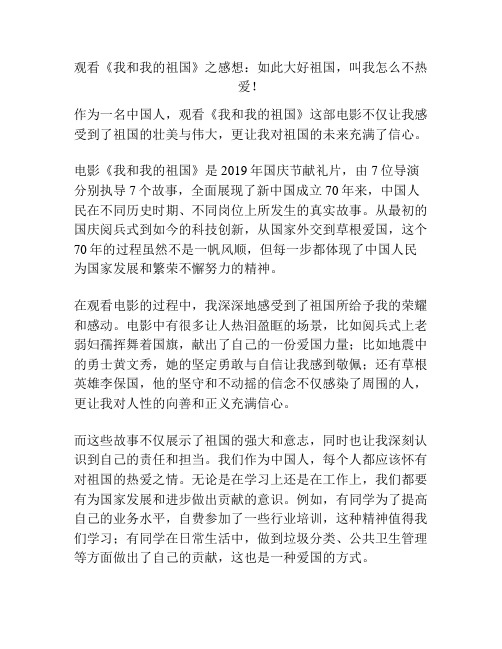 观看《我和我的祖国》之感想：如此大好祖国，叫我怎么不热爱！

作为一名中国人，观看《我和我的祖国》这部电影不仅让我感受到了祖国的壮美与伟大，更让我对祖国的未来充满了信心。

电影《我和我的祖国》是 2019 年国庆节献礼片，由 7 位导演分别执导 7 个故事，全面展现了新中国成立 70 年来，中国人民在不同历史时期、不同岗位上所发生的真实故事。从最初的国庆阅兵式到如今的科技创新，从国家外交到草根爱国，这个 70 年的过程虽然不是一帆风顺，但每一步都体现了中国人民为国家发展和繁荣不懈努力的精神。

在观看电影的过程中，我深深地感受到了祖国所给予我的荣耀和感动。电影中有很多让人热泪盈眶的场景，比如阅兵式上老弱妇孺挥舞着国旗，献出了自己的一份爱国力量；比如地震中的勇士黄文秀，她的坚定勇敢与自信让我感到敬佩；还有草根英雄李保国，他的坚守和不动摇的信念不仅感染了周围的人，更让我对人性的向善和正义充满信心。

而这些故事不仅展示了祖国的强大和意志，同时也让我深刻认识到自己的责任和担当。我们作为中国人，每个人都应该怀有对祖国的热爱之情。无论是在学习上还是在工作上，我们都要有为国家发展和进步做出贡献的意识。例如，有同学为了提高自己的业务水平，自费参加了一些行业培训，这种精神值得我们学习；有同学在日常生活中，做到垃圾分类、公共卫生管理等方面做出了自己的贡献，这也是一种爱国的方式。